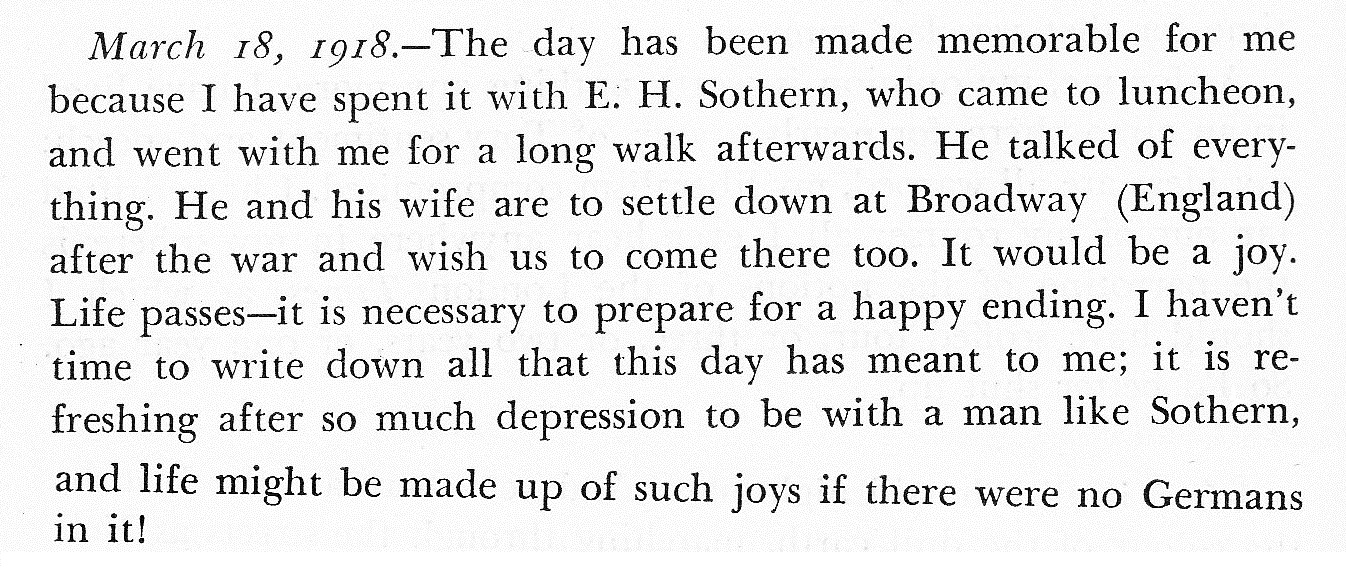 March 18, 1918.—The day has been made memorable for me because I have spent it with E. H. Sothern, who came to luncheon, and went with me for a long walk afterwards. He talked of everything. He and his wife are to settle down at Broadway (England) after the war and wish us to come there too. It would be a joy. Life passes—it is necessary to prepare for a happy ending. I haven't time to write down all that this day has meant to me; it is refreshing after so much depression to be with a man like Sothern, and life might be made up of such joys if there were no Germans in it!